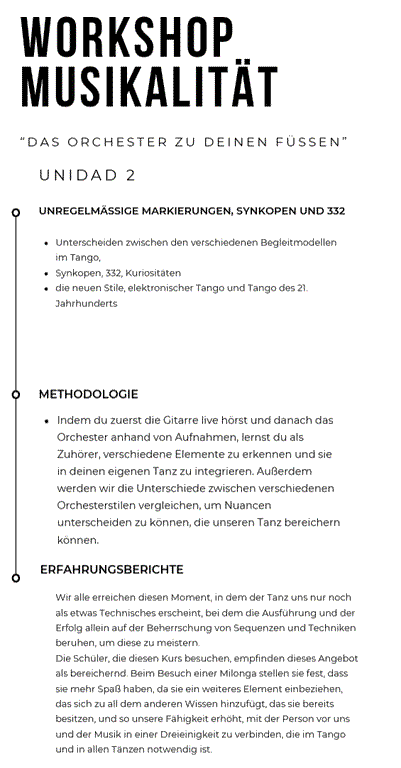 WORKSHOP MUSIKALITÄT

"DAS ORCHESTER ZU DEINEN FÜSSEN"

UNIDAD 2

UNREGELMÄSSIGE MARKIERUNGEN, SYNKOPEN UND 332

- Unterscheiden zwischen den verschiedenen Begleitmodellen im Tango,
- Synkopen, 332, Kuriositäten
- die neuen Stile, elektronischer Tango und Tango des 21. Jahrhunderts

METHODOLOGIE

- Indem du zuerst die Gitarre live hörst und danach das Orchester anhand von Aufnahmen, lernst du als Zuhörer, verschiedene Elemente zu erkennen und sie in deinen eigenen Tanz zu integrieren. Außerdem werden wir die Unterschiede zwischen verschiedenen Orchesterstilen vergleichen, um Nuancen unterscheiden zu können, die unseren Tanz bereichern können.

ERFAHRUNGSBERICHTE

Wir alle erreichen diesen Moment, in dem der Tanz uns nur noch als etwas Technisches erscheint, bei dem die Ausführung und der Erfolg allein auf der Beherrschung von Sequenzen und Techniken beruhen, um diese zu meistern.
Die Schüler, die diesen Kurs besuchen, empfinden dieses Angebot als bereichernd. Beim Besuch einer Milonga stellen sie fest, dass sie mehr Spaß haben, da sie ein weiteres Element einbeziehen, das sich zu all dem anderen Wissen hinzufügt, das sie bereits besitzen, und so unsere Fähigkeit erhöht, mit der Person vor uns und der Musik in einer Dreieinigkeit zu verbinden, die im Tango und in allen Tänzen notwendig ist.